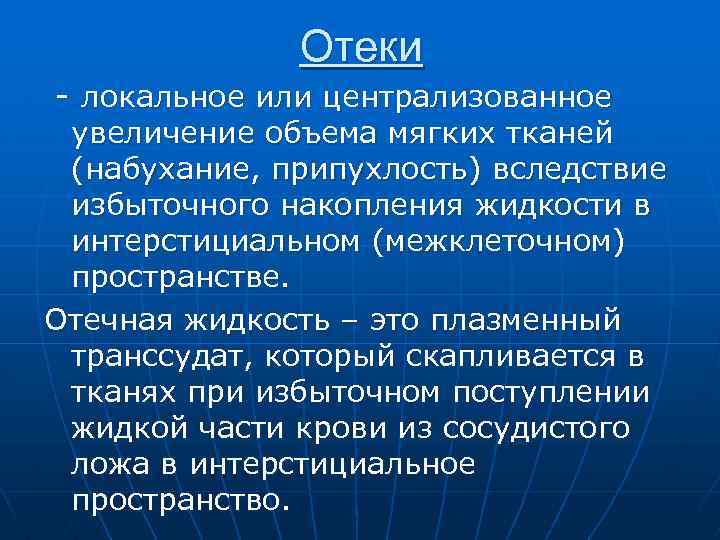 Отеки

- локальное или централизованное увеличение объема мягких тканей (набухание, припухлость) вследствие избыточного накопления жидкости в интерстициальном (межклеточном) пространстве.

Отечная жидкость – это плазменный транссудат, который скапливается в тканях при избыточном поступлении жидкой части крови из сосудистого ложа в интерстициальное пространство.